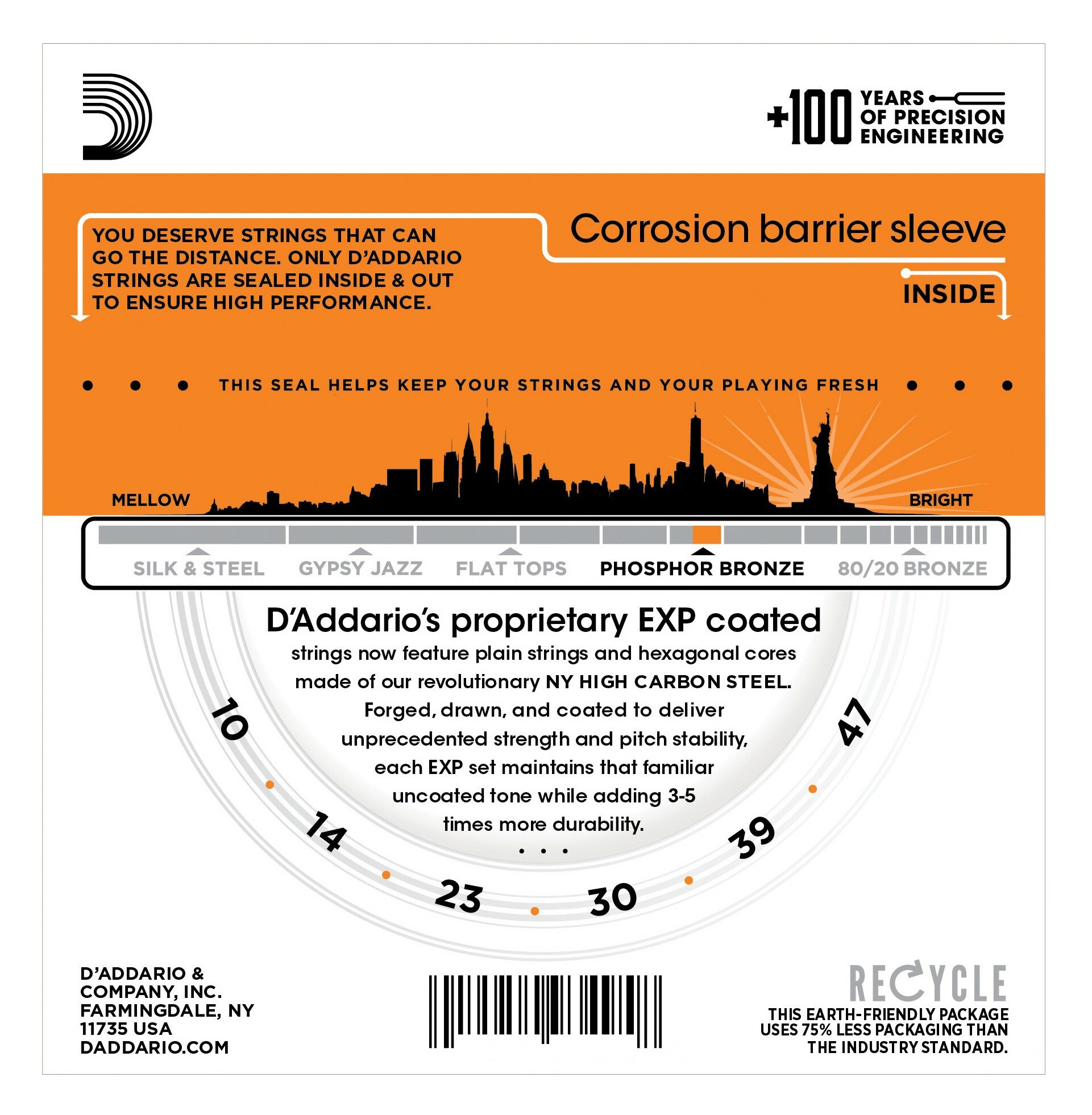 +100 YEARS OF PRECISION ENGINEERING

YOU DESERVE STRINGS THAT CAN GO THE DISTANCE. ONLY D'ADDARIO STRINGS ARE SEALED INSIDE & OUT TO ENSURE HIGH PERFORMANCE.

Corrosion barrier sleeve

INSIDE

THIS SEAL HELPS KEEP YOUR STRINGS AND YOUR PLAYING FRESH

MELLOW

BRIGHT

SILK & STEEL GYPSY JAZZ FLAT TOPS PHOSPHOR BRONZE 80/20 BRONZE

D'Addario's proprietary EXP coated strings now feature plain strings and hexagonal cores made of our revolutionary NY HIGH CARBON STEEL. Forged, drawn, and coated to deliver unprecedented strength and pitch stability, each EXP set maintains that familiar uncoated tone while adding 3-5 times more durability.

10 14 23 30 39 47

D'ADDARIO & COMPANY, INC. FARMINGDALE, NY 11735 USA DADDARIO.COM

RECYCLE

THIS EARTH-FRIENDLY PACKAGE USES 75% LESS PACKAGING THAN THE INDUSTRY STANDARD.